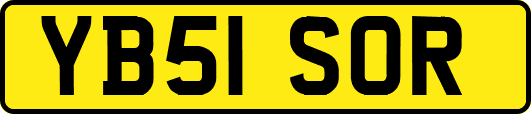 YB51 SOR